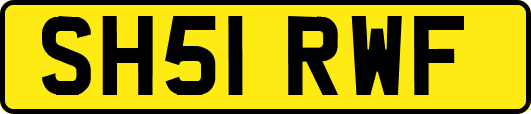 SH51 RWF